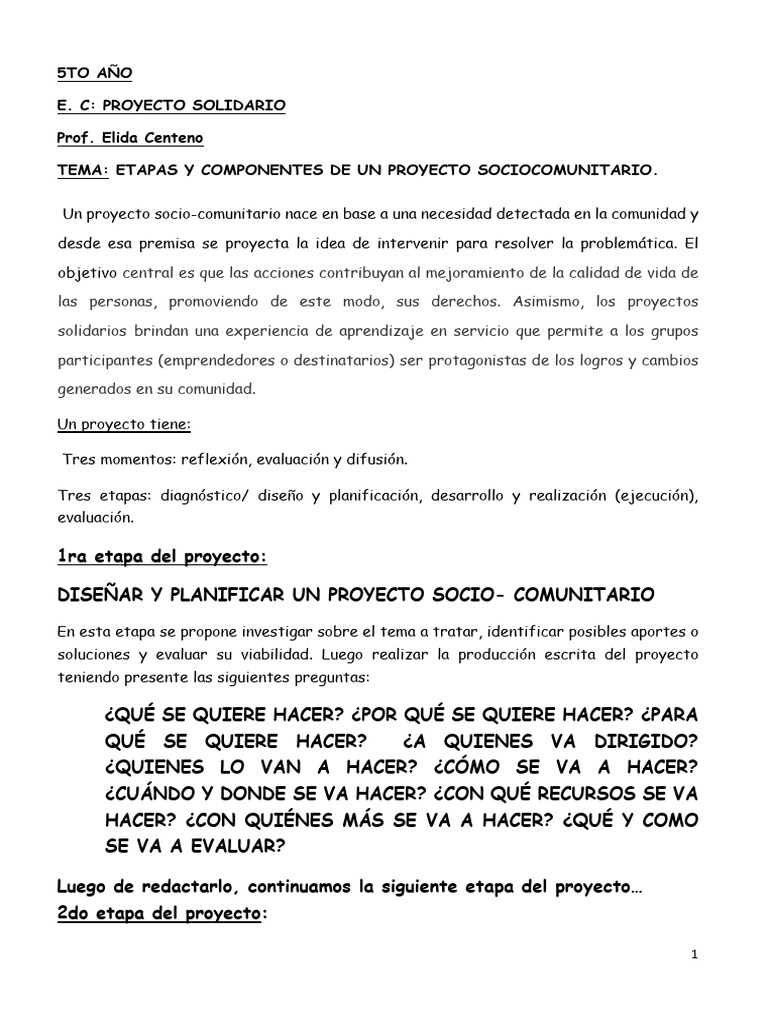 5TO AÑO

E. C: PROYECTO SOLIDARIO

Prof. Elida Centeno

TEMA: ETAPAS Y COMPONENTES DE UN PROYECTO SOCIOCOMUNITARIO.

Un proyecto socio-comunitario nace en base a una necesidad detectada en la comunidad y desde esa premisa se proyecta la idea de intervenir para resolver la problemática. El objetivo central es que las acciones contribuyan al mejoramiento de la calidad de vida de las personas, promoviendo de este modo, sus derechos. Asimismo, los proyectos solidarios brindan una experiencia de aprendizaje en servicio que permite a los grupos participantes (emprendedores o destinatarios) ser protagonistas de los logros y cambios generados en su comunidad.

Un proyecto tiene:

Tres momentos: reflexión, evaluación y difusión.

Tres etapas: diagnóstico/ diseño y planificación, desarrollo y realización (ejecución), evaluación.

1ra etapa del proyecto:

DISEÑAR Y PLANIFICAR UN PROYECTO SOCIO- COMUNITARIO

En esta etapa se propone investigar sobre el tema a tratar, identificar posibles aportes o soluciones y evaluar su viabilidad. Luego realizar la producción escrita del proyecto teniendo presente las siguientes preguntas:

¿QUÉ SE QUIERE HACER? ¿POR QUÉ SE QUIERE HACER? ¿PARA QUÉ SE QUIERE HACER? ¿A QUIENES VA DIRIGIDO? ¿QUIENES LO VAN A HACER? ¿CÓMO SE VA A HACER? ¿CUÁNDO Y DONDE SE VA HACER? ¿CON QUÉ RECURSOS SE VA HACER? ¿CON QUIÉNES MÁS SE VA A HACER? ¿QUÉ Y COMO SE VA A EVALUAR?

Luego de redactarlo, continuamos la siguiente etapa del proyecto…

2do etapa del proyecto:

1